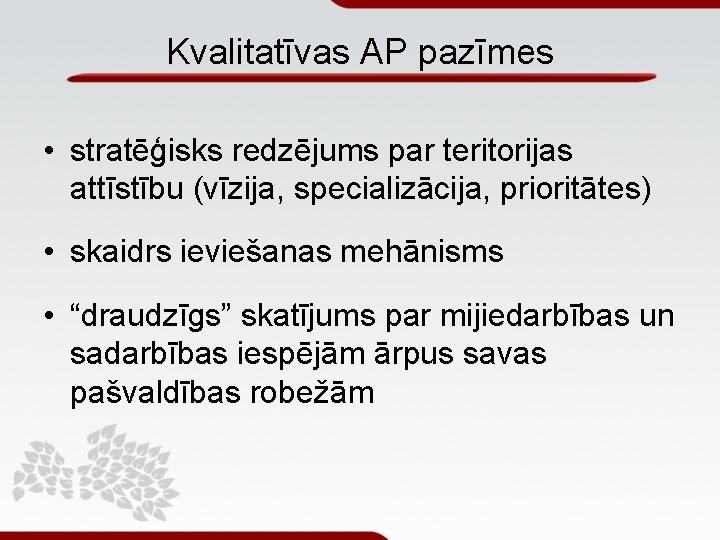 Kvalitatīvas AP pazīmes

• stratēģisks redzējums par teritorijas attīstību (vīzija, specializācija, prioritātes)

• skaidrs ieviešanas mehānisms

• "draudzīgs" skatījums par mijiedarbības un sadarbības iespējām ārpus savas pašvaldības robežām